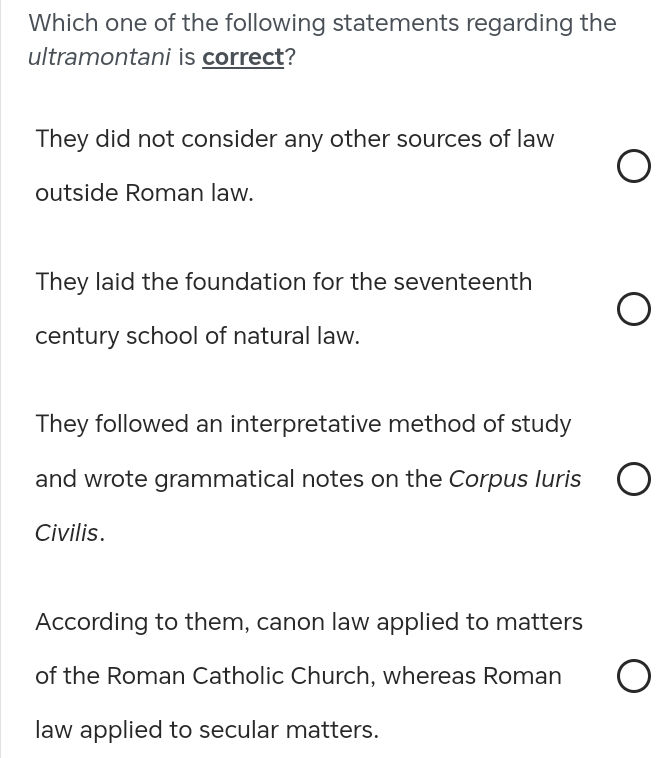 Which one of the following statements regarding the ultramontani is correct?

They did not consider any other sources of law outside Roman law.

They laid the foundation for the seventeenth century school of natural law.

They followed an interpretative method of study and wrote grammatical notes on the Corpus Iuris Civilis.

According to them, canon law applied to matters of the Roman Catholic Church, whereas Roman law applied to secular matters.